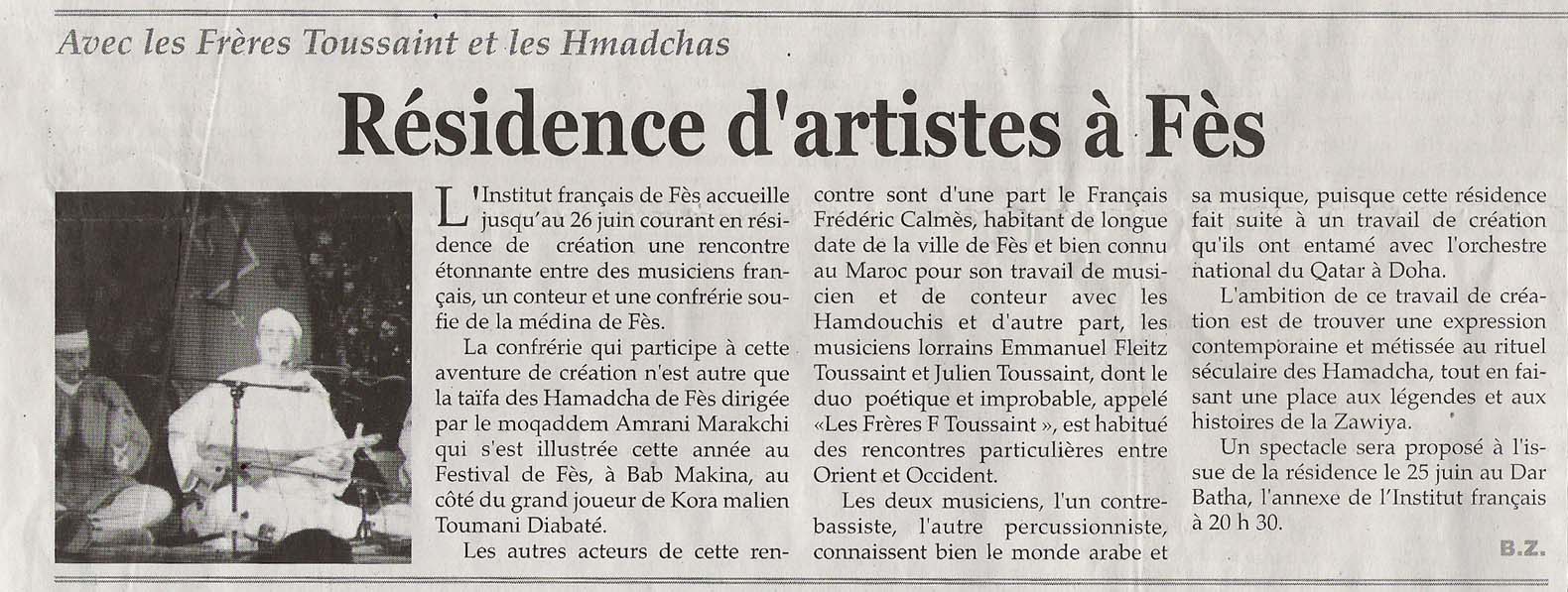 Avec les Frères Toussaint et les Hmadchas

Résidence d'artistes à Fès

L'Institut français de Fès accueille jusqu'au 26 juin courant en résidence de création une rencontre étonnante entre des musiciens français, un conteur et une confrérie soufie de la médina de Fès.

La confrérie qui participe à cette aventure de création n'est autre que la taïfa des Hamadcha de Fès dirigée par le moqaddem Amrani Marakchi qui s'est illustrée cette année au Festival de Fès, à Bab Makina, au côté du grand joueur de Kora malien Toumani Diabaté.

Les autres acteurs de cette rencontre sont d'une part le Français Frédéric Calmès, habitant de longue date de la ville de Fès et bien connu au Maroc pour son travail de musicien et de conteur avec les Hamdouchis et d'autre part, les musiciens lorrains Emmanuel Fleitz Toussaint et Julien Toussaint, dont le duo poétique et improbable, appelé «Les Frères F Toussaint », est habitué des rencontres particulières entre Orient et Occident.

Les deux musiciens, l'un contrebassiste, l'autre percussionniste, connaissent bien le monde arabe et sa musique, puisque cette résidence fait suite à un travail de création qu'ils ont entamé avec l'orchestre national du Qatar à Doha.

L'ambition de ce travail de création est de trouver une expression contemporaine et métissée au rituel séculaire des Hamadcha, tout en faisant une place aux légendes et aux histoires de la Zawiya.

Un spectacle sera proposé à l'issue de la résidence le 25 juin au Dar Batha, l'annexe de l'Institut français à 20 h 30.

B.Z.